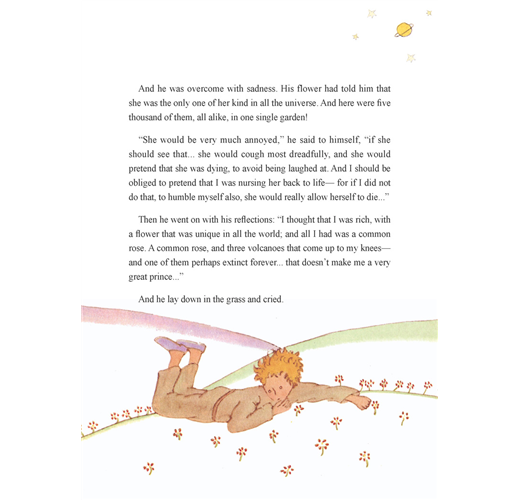 And he was overcome with sadness. His flower had told him that she was the only one of her kind in all the universe. And here were five thousand of them, all alike, in one single garden!

"She would be very much annoyed," he said to himself, "if she should see that... she would cough most dreadfully, and she would pretend that she was dying, to avoid being laughed at. And I should be obliged to pretend that I was nursing her back to life— for if I did not do that, to humble myself also, she would really allow herself to die..."

Then he went on with his reflections: "I thought that I was rich, with a flower that was unique in all the world; and all I had was a common rose. A common rose, and three volcanoes that come up to my knees— and one of them perhaps extinct forever... that doesn't make me a very great prince..."

And he lay down in the grass and cried.